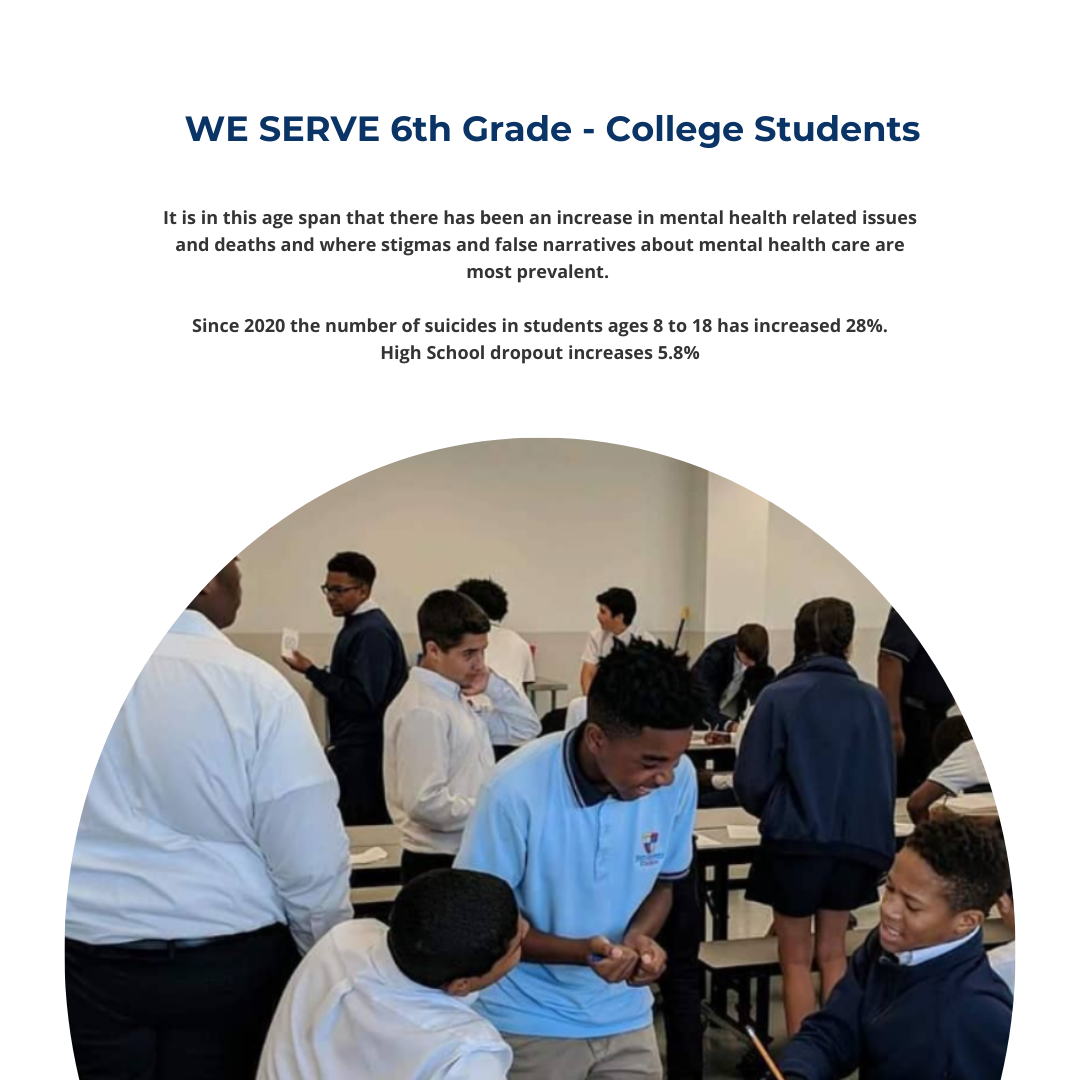 WE SERVE 6th Grade - College Students

It is in this age span that there has been an increase in mental health related issues and deaths and where stigmas and false narratives about mental health care are most prevalent.

Since 2020 the number of suicides in students ages 8 to 18 has increased 28%. High School dropout increases 5.8%